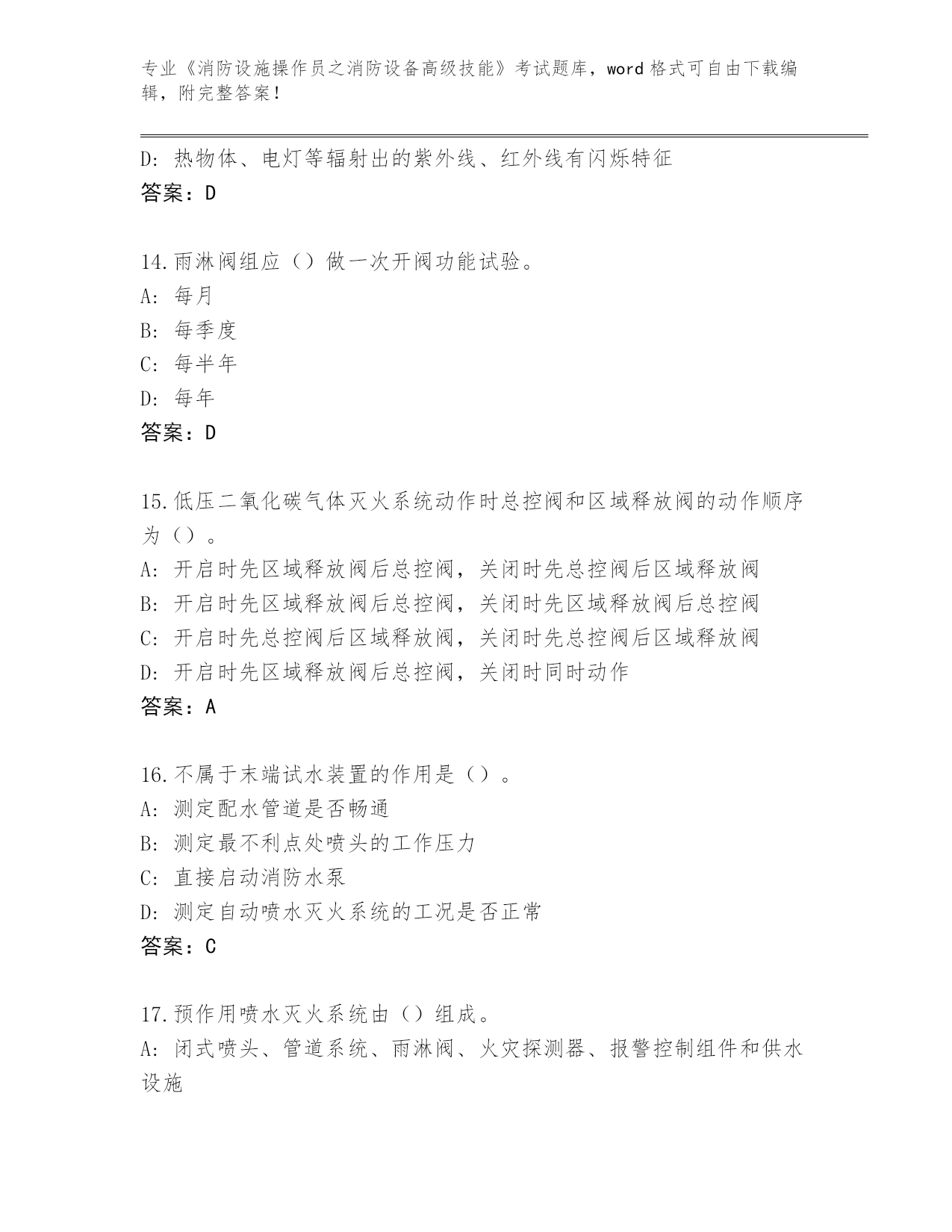 专业《消防设施操作员之消防设备高级技能》考试题库，word 格式可自由下载编辑，附完整答案！

D: 热物体、电灯等辐射出的紫外线、红外线有闪烁特征
答案：D

14.雨淋阀组应（）做一次开阀功能试验。
A: 每月
B: 每季度
C: 每半年
D: 每年
答案：D

15.低压二氧化碳气体灭火系统动作时总控阀和区域释放阀的动作顺序为（）。
A: 开启时先区域释放阀后总控阀，关闭时先总控阀后区域释放阀
B: 开启时先区域释放阀后总控阀，关闭时先区域释放阀后总控阀
C: 开启时先总控阀后区域释放阀，关闭时先总控阀后区域释放阀
D: 开启时先区域释放阀后总控阀，关闭时同时动作
答案：A

16.不属于末端试水装置的作用是（）。
A: 测定配水管道是否畅通
B: 测定最不利点处喷头的工作压力
C: 直接启动消防水泵
D: 测定自动喷水灭火系统的工况是否正常
答案：C

17.预作用喷水灭火系统由（）组成。
A: 闭式喷头、管道系统、雨淋阀、火灾探测器、报警控制组件和供水设施